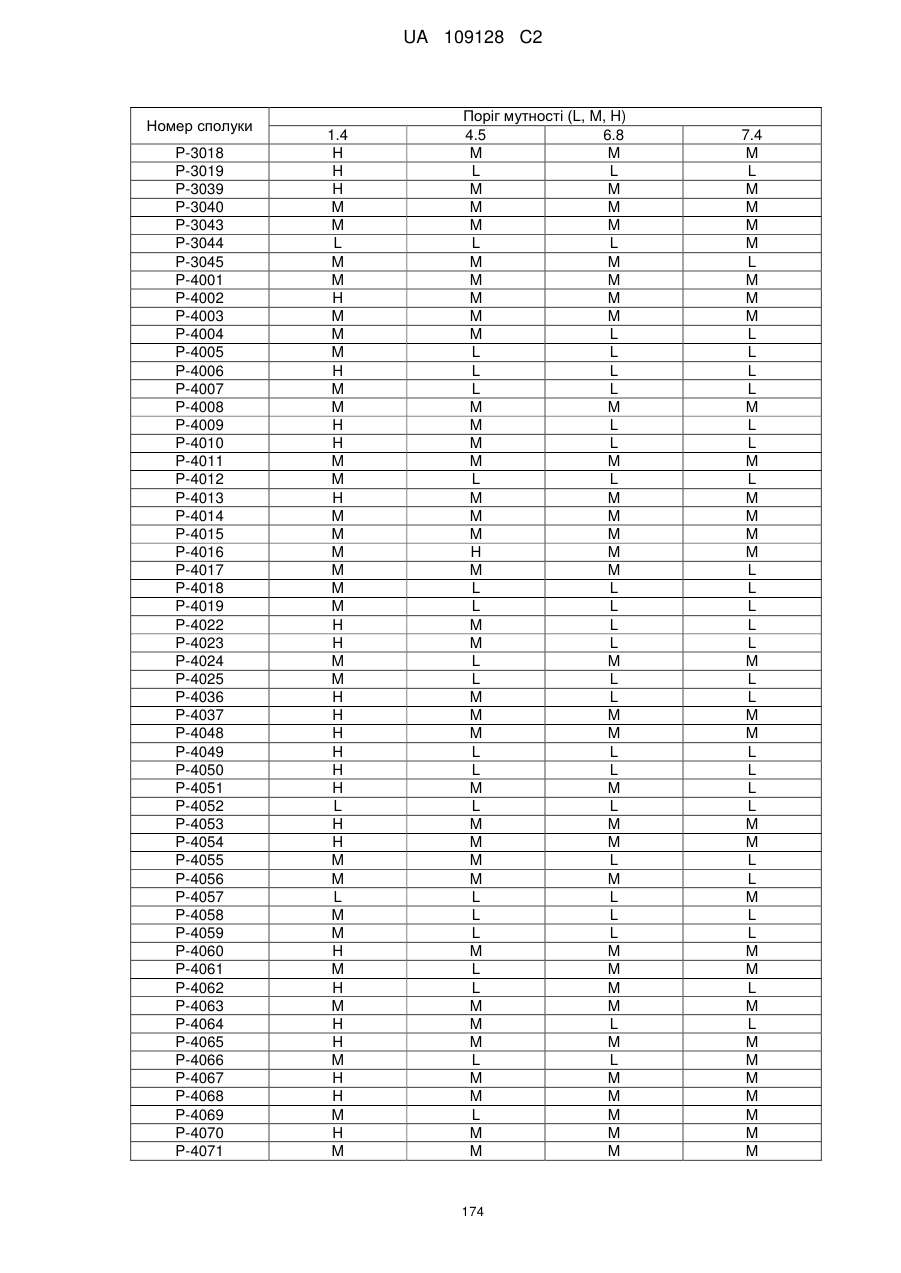 UA 109128 C2

| Номер сполуки | Поріг мутності (L, M, H) | | | |
|---|---|---|---|---|
| | 1.4 | 4.5 | 6.8 | 7.4 |
| P-3018 | H | M | M | M |
| P-3019 | H | L | L | L |
| P-3039 | H | M | M | M |
| P-3040 | M | M | M | M |
| P-3043 | M | M | M | M |
| P-3044 | L | L | L | M |
| P-3045 | M | M | M | L |
| P-4001 | M | M | M | M |
| P-4002 | H | M | M | M |
| P-4003 | M | M | M | M |
| P-4004 | M | M | L | L |
| P-4005 | M | L | L | L |
| P-4006 | H | L | L | L |
| P-4007 | M | L | L | L |
| P-4008 | M | M | M | M |
| P-4009 | H | M | L | L |
| P-4010 | H | M | L | L |
| P-4011 | M | M | M | M |
| P-4012 | M | L | L | L |
| P-4013 | H | M | M | M |
| P-4014 | M | M | M | M |
| P-4015 | M | M | M | M |
| P-4016 | M | H | M | M |
| P-4017 | M | M | M | L |
| P-4018 | M | L | L | L |
| P-4019 | M | L | L | L |
| P-4022 | H | M | L | L |
| P-4023 | H | M | L | L |
| P-4024 | M | L | M | M |
| P-4025 | M | L | L | L |
| P-4036 | H | M | L | L |
| P-4037 | H | M | M | M |
| P-4048 | H | M | M | M |
| P-4049 | H | L | L | L |
| P-4050 | H | L | L | L |
| P-4051 | H | M | M | L |
| P-4052 | L | L | L | L |
| P-4053 | H | M | M | M |
| P-4054 | H | M | M | M |
| P-4055 | M | M | L | L |
| P-4056 | M | M | M | L |
| P-4057 | L | L | L | M |
| P-4058 | M | L | L | L |
| P-4059 | M | L | L | L |
| P-4060 | H | M | M | M |
| P-4061 | M | L | M | M |
| P-4062 | H | L | M | L |
| P-4063 | M | M | M | M |
| P-4064 | H | M | L | L |
| P-4065 | H | M | M | M |
| P-4066 | M | L | L | M |
| P-4067 | H | M | M | M |
| P-4068 | H | M | M | M |
| P-4069 | M | L | M | M |
| P-4070 | H | M | M | M |
| P-4071 | M | M | M | M |

174